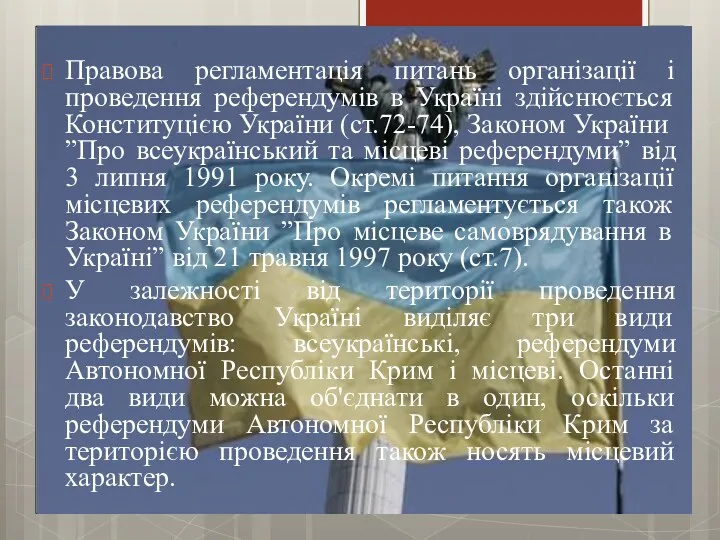 Правова регламентація питань організації і проведення референдумів в Україні здійснюється Конституцією України (ст.72-74), Законом України ”Про всеукраїнський та місцеві референдуми” від 3 липня 1991 року. Окремі питання організації місцевих референдумів регламентується також Законом України ”Про місцеве самоврядування в Україні” від 21 травня 1997 року (ст.7).

У залежності від території проведення законодавство Україні виділяє три види референдумів: всеукраїнські, референдуми Автономної Республіки Крим і місцеві. Останні два види можна об'єднати в один, оскільки референдуми Автономної Республіки Крим за територією проведення також носять місцевий характер.